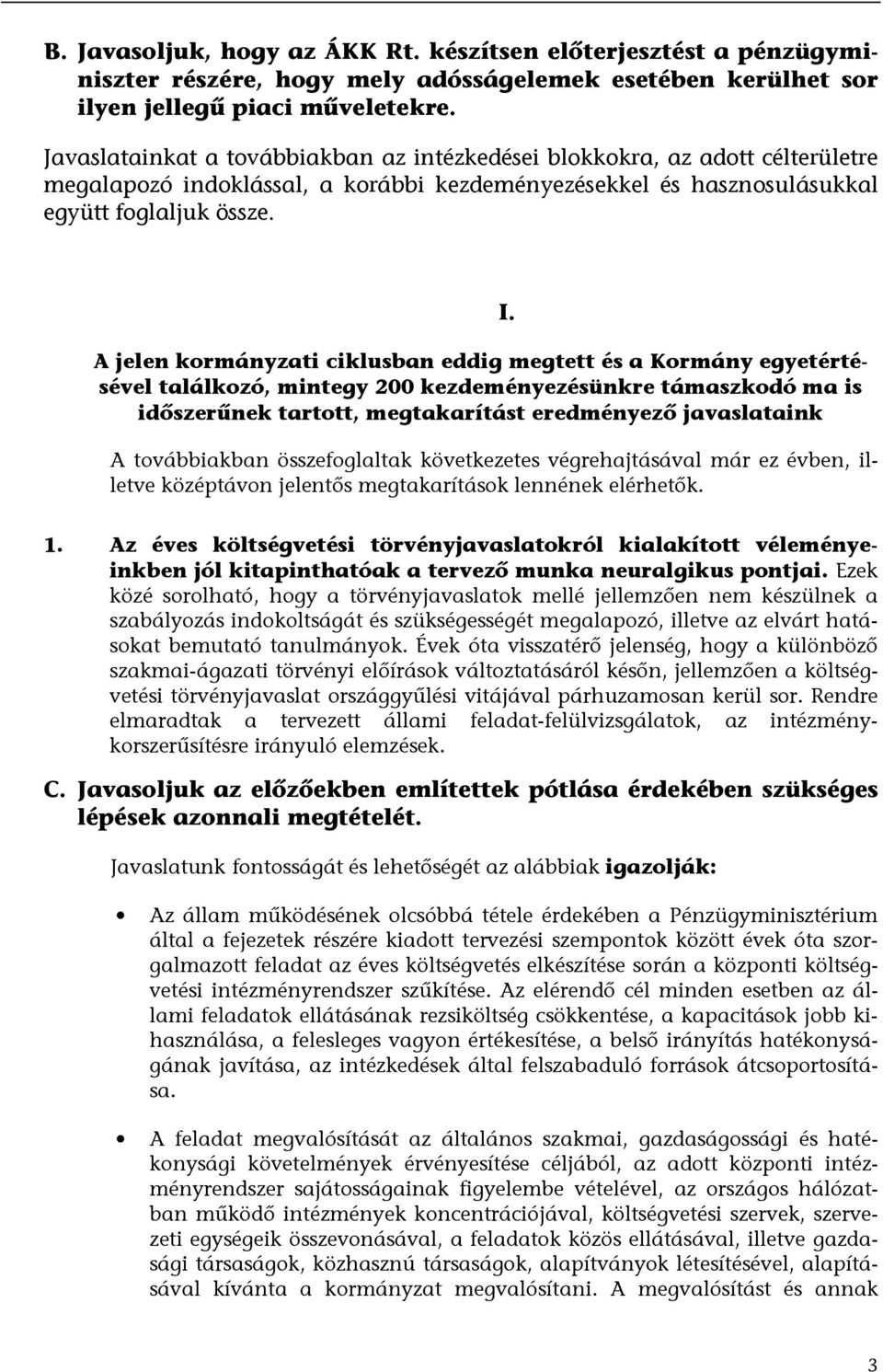 B. Javasoljuk, hogy az ÁKK Rt. készítsen előterjesztést a pénzügyminiszter részére, hogy mely adósságelemek esetében kerülhet sor ilyen jellegű piaci műveletekre.

Javaslatainkat a továbbiakban az intézkedései blokkokra, az adott célterületre megalapozó indoklással, a korábbi kezdeményezésekkel és hasznosulásukkal együtt foglaljuk össze.

I.

A jelen kormányzati ciklusban eddig megtett és a Kormány egyetértésével találkozó, mintegy 200 kezdeményezésünkre támaszkodó ma is időszerűnek tartott, megtakarítást eredményező javaslataink

A továbbiakban összefoglaltak következetes végrehajtásával már ez évben, illetve középtávon jelentős megtakarítások lennének elérhetők.

1. Az éves költségvetési törvényjavaslatokról kialakított véleményeinkben jól kitapinthatóak a tervező munka neuralgikus pontjai. Ezek közé sorolható, hogy a törvényjavaslatok mellé jellemzően nem készülnek a szabályozás indokoltságát és szükségességét megalapozó, illetve az elvárt hatásokat bemutató tanulmányok. Évek óta visszatérő jelenség, hogy a különböző szakmai-ágazati törvényi előírások változtatásáról későn, jellemzően a költségvetési törvényjavaslat országgyűlési vitájával párhuzamosan kerül sor. Rendre elmaradtak a tervezett állami feladat-felülvizsgálatok, az intézménykorszerűsítésre irányuló elemzések.

C. Javasoljuk az előzőekben említettek pótlása érdekében szükséges lépések azonnali megtételét.

Javaslatunk fontosságát és lehetőségét az alábbiak igazolják:

• Az állam működésének olcsóbbá tétele érdekében a Pénzügyminisztérium által a fejezetek részére kiadott tervezési szempontok között évek óta szorgalmazott feladat az éves költségvetés elkészítése során a központi költségvetési intézményrendszer szűkítése. Az elérendő cél minden esetben az állami feladatok ellátásának rezsiköltség csökkentése, a kapacitások jobb kihasználása, a felesleges vagyon értékesítése, a belső irányítás hatékonyságának javítása, az intézkedések által felszabaduló források átcsoportosítása.

• A feladat megvalósítását az általános szakmai, gazdaságossági és hatékonysági követelmények érvényesítése céljából, az adott központi intézményrendszer sajátosságainak figyelembe vételével, az országos hálózatban működő intézmények koncentrációjával, költségvetési szervek, szervezeti egységeik összevonásával, a feladatok közös ellátásával, illetve gazdasági társaságok, közhasznú társaságok, alapítványok létesítésével, alapításával kívánta a kormányzat megvalósítani. A megvalósítást és annak

3